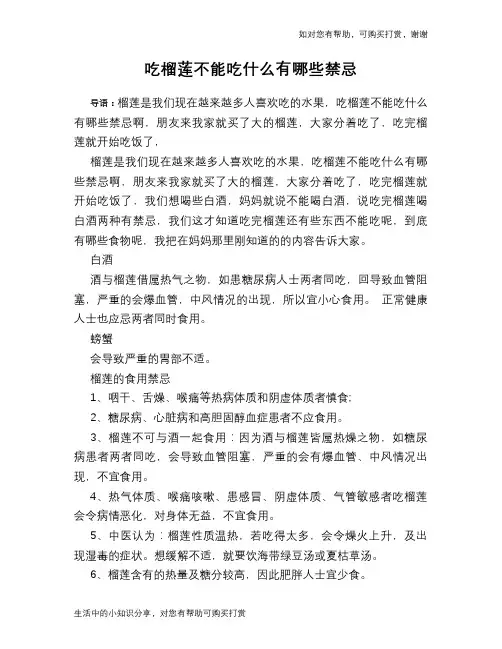 如对您有帮助，可购买打赏，谢谢

吃榴莲不能吃什么有哪些禁忌

导语：榴莲是我们现在越来越多人喜欢吃的水果，吃榴莲不能吃什么有哪些禁忌啊，朋友来我家就买了大的榴莲，大家分着吃了，吃完榴莲就开始吃饭了，

榴莲是我们现在越来越多人喜欢吃的水果，吃榴莲不能吃什么有哪些禁忌啊，朋友来我家就买了大的榴莲，大家分着吃了，吃完榴莲就开始吃饭了，我们想喝些白酒，妈妈就说不能喝白酒，说吃完榴莲喝白酒两种有禁忌，我们这才知道吃完榴莲还有些东西不能吃呢，到底有哪些食物呢，我把在妈妈那里刚知道的的内容告诉大家。

白酒

酒与榴莲借属热气之物，如患糖尿病人士两者同吃，回导致血管阻塞，严重的会爆血管，中风情况的出现，所以宜小心食用。 正常健康人士也应忌两者同时食用。

螃蟹

会导致严重的胃部不适。

榴莲的食用禁忌

1、咽干、舌燥、喉痛等热病体质和阴虚体质者慎食;

2、糖尿病、心脏病和高胆固醇血症患者不应食用。

3、榴莲不可与酒一起食用：因为酒与榴莲皆属热燥之物，如糖尿病患者两者同吃，会导致血管阻塞，严重的会有爆血管、中风情况出现，不宜食用。

4、热气体质、喉痛咳嗽、患感冒、阴虚体质、气管敏感者吃榴莲会令病情恶化，对身体无益，不宜食用。

5、中医认为：榴莲性质温热，若吃得太多，会令燥火上升，及出现湿毒的症状。想缓解不适，就要饮海带绿豆汤或夏枯草汤。

6、榴莲含有的热量及糖分较高，因此肥胖人士宜少食。

生活中的小知识分享，对您有帮助可购买打赏